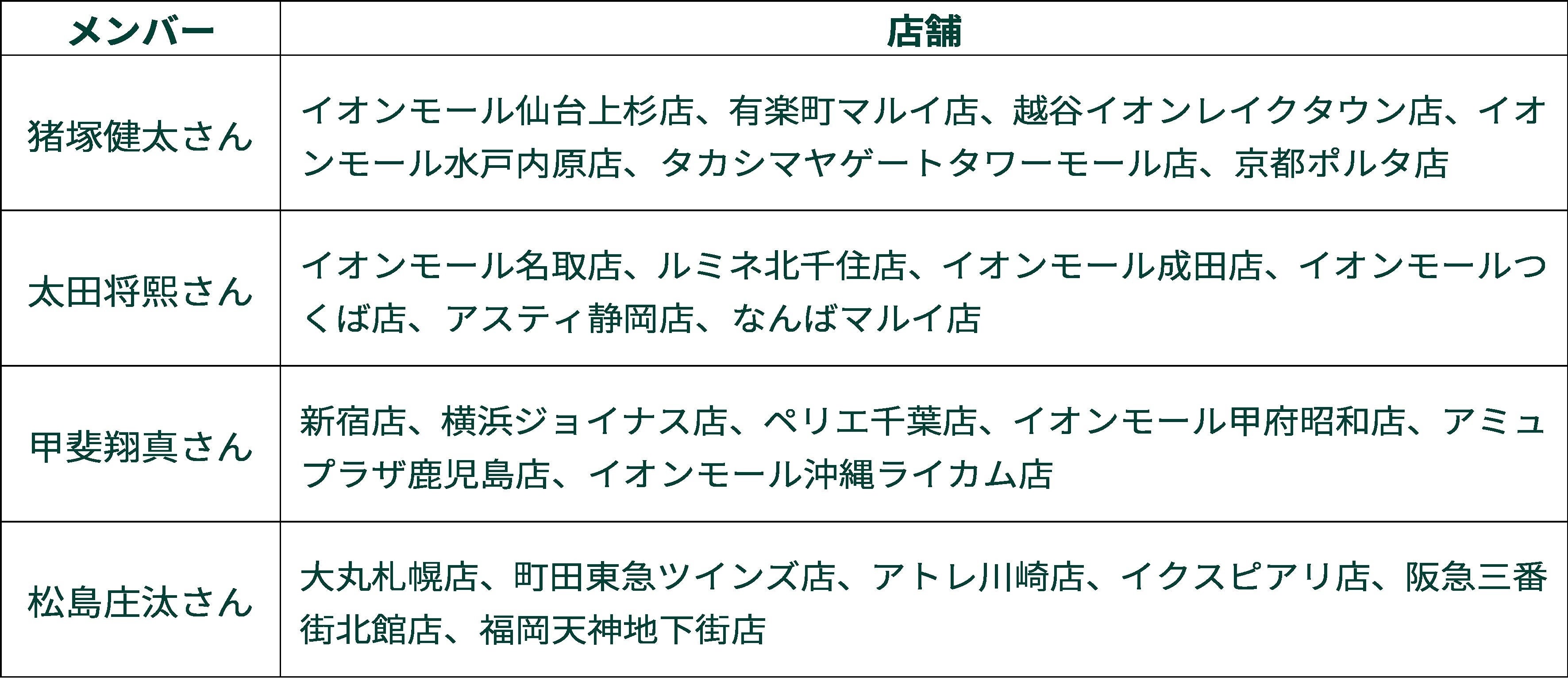 | メンバー | 店舗 |
|---|---|
| 猪塚健太さん | イオンモール仙台上杉店、有楽町マルイ店、越谷イオンレイクタウン店、イオンモール水戸内原店、タカシマヤゲートタワーモール店、京都ポルタ店 |
| 太田将熙さん | イオンモール名取店、ルミネ北千住店、イオンモール成田店、イオンモールつくば店、アスティ静岡店、なんばマルイ店 |
| 甲斐翔真さん | 新宿店、横浜ジョイナス店、ペリエ千葉店、イオンモール甲府昭和店、アミュプラザ鹿児島店、イオンモール沖縄ライカム店 |
| 松島庄汰さん | 大丸札幌店、町田東急ツインズ店、アトレ川崎店、イクスピアリ店、阪急三番街北館店、福岡天神地下街店 |